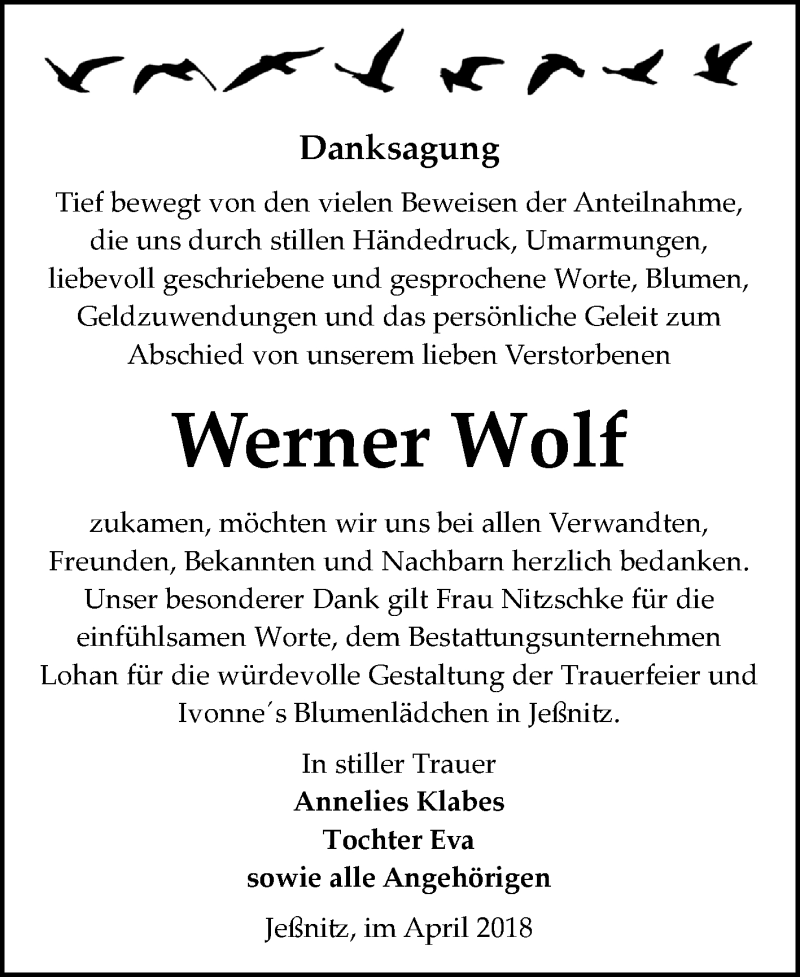 Danksagung

Tief bewegt von den vielen Beweisen der Anteilnahme, die uns durch stillen Händedruck, Umarmungen, liebevoll geschriebene und gesprochene Worte, Blumen, Geldzuwendungen und das persönliche Geleit zum Abschied von unserem lieben Verstorbenen

Werner Wolf

zukamen, möchten wir uns bei allen Verwandten, Freunden, Bekannten und Nachbarn herzlich bedanken. Unser besonderer Dank gilt Frau Nitzschke für die einfühlsamen Worte, dem Bestattungsunternehmen Lohan für die würdevolle Gestaltung der Trauerfeier und Ivonne´s Blumenlädchen in Jeßnitz.

In stiller Trauer
Annelies Klabes
Tochter Eva
sowie alle Angehörigen

Jeßnitz, im April 2018